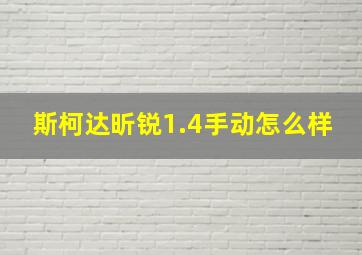 斯柯达昕锐1.4手动怎么样